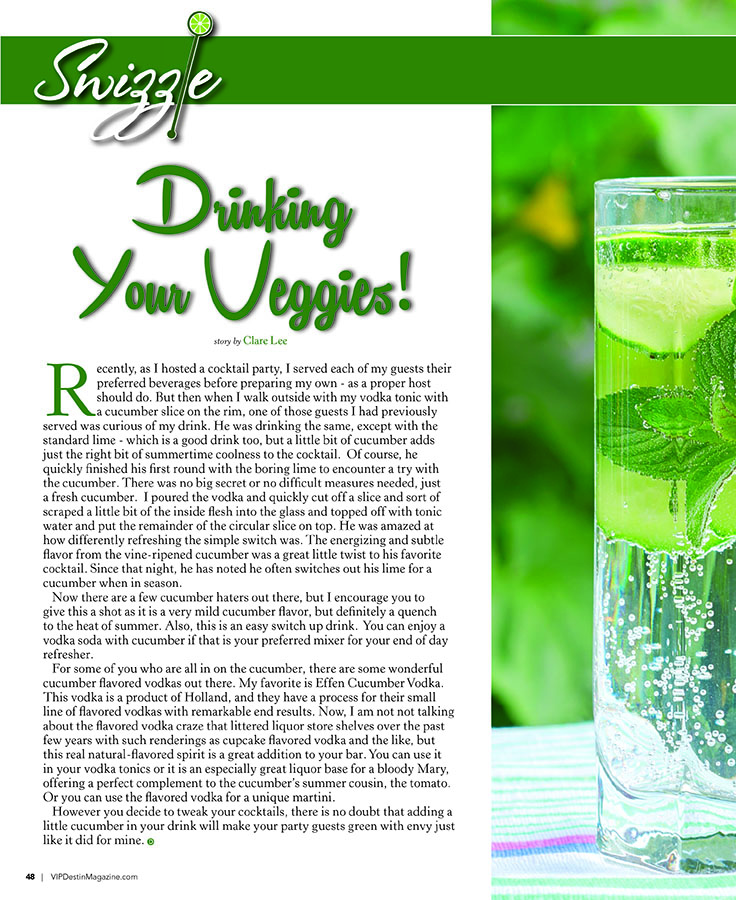 Swizzle

Drinking Your Veggies!

story by Clare Lee

Recently, as I hosted a cocktail party, I served each of my guests their preferred beverages before preparing my own - as a proper host should do. But then when I walk outside with my vodka tonic with a cucumber slice on the rim, one of those guests I had previously served was curious of my drink. He was drinking the same, except with the standard lime - which is a good drink too, but a little bit of cucumber adds just the right bit of summertime coolness to the cocktail. Of course, he quickly finished his first round with the boring lime to encounter a try with the cucumber. There was no big secret or no difficult measures needed, just a fresh cucumber. I poured the vodka and quickly cut off a slice and sort of scraped a little bit of the inside flesh into the glass and topped off with tonic water and put the remainder of the circular slice on top. He was amazed at how differently refreshing the simple switch was. The energizing and subtle flavor from the vine-ripened cucumber was a great little twist to his favorite cocktail. Since that night, he has noted he often switches out his lime for a cucumber when in season.

Now there are a few cucumber haters out there, but I encourage you to give this a shot as it is a very mild cucumber flavor, but definitely a quench to the heat of summer. Also, this is an easy switch up drink. You can enjoy a vodka soda with cucumber if that is your preferred mixer for your end of day refresher.

For some of you who are all in on the cucumber, there are some wonderful cucumber flavored vodkas out there. My favorite is Effen Cucumber Vodka. This vodka is a product of Holland, and they have a process for their small line of flavored vodkas with remarkable end results. Now, I am not not talking about the flavored vodka craze that littered liquor store shelves over the past few years with such renderings as cupcake flavored vodka and the like, but this real natural-flavored spirit is a great addition to your bar. You can use it in your vodka tonics or it is an especially great liquor base for a bloody Mary, offering a perfect complement to the cucumber's summer cousin, the tomato. Or you can use the flavored vodka for a unique martini.

However you decide to tweak your cocktails, there is no doubt that adding a little cucumber in your drink will make your party guests green with envy just like it did for mine.

48 | VIPDestinMagazine.com